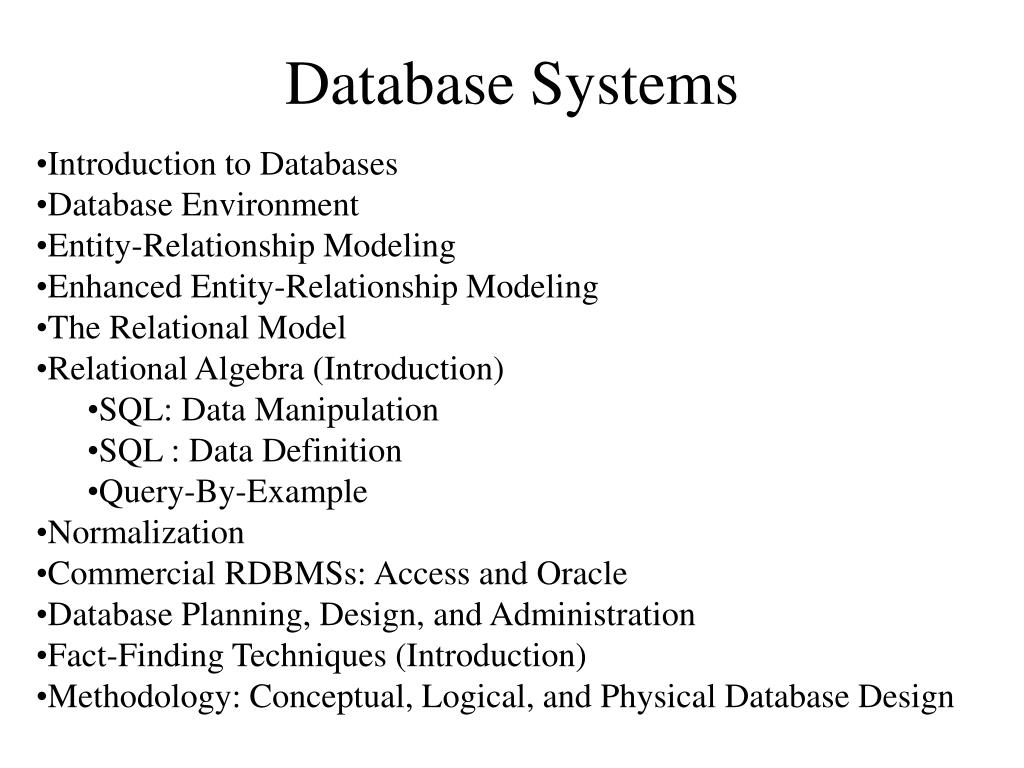 Database Systems

•Introduction to Databases
•Database Environment
•Entity-Relationship Modeling
•Enhanced Entity-Relationship Modeling
•The Relational Model
•Relational Algebra (Introduction)
•SQL: Data Manipulation
•SQL : Data Definition
•Query-By-Example
•Normalization
•Commercial RDBMSs: Access and Oracle
•Database Planning, Design, and Administration
•Fact-Finding Techniques (Introduction)
•Methodology: Conceptual, Logical, and Physical Database Design